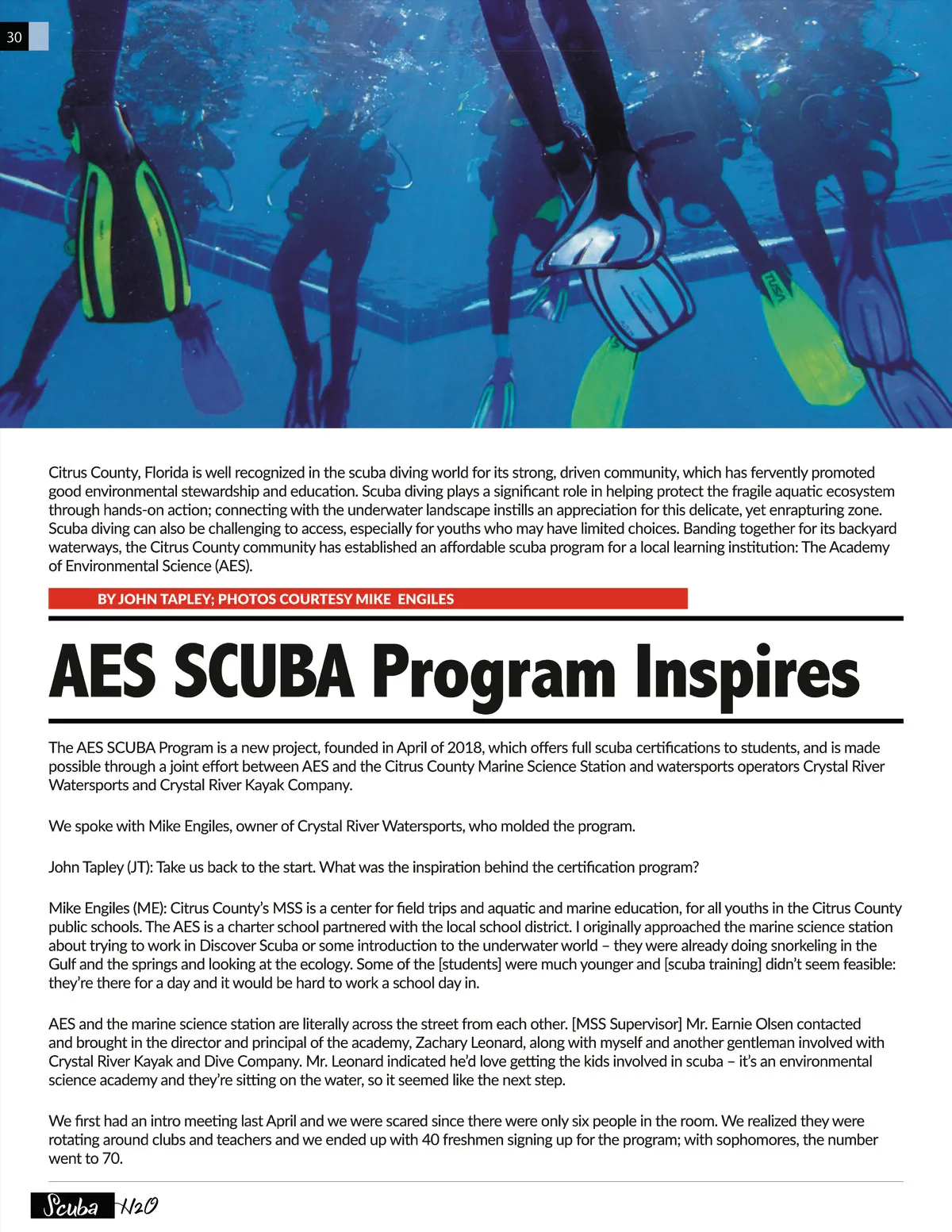 30

Citrus County, Florida is well recognized in the scuba diving world for its strong, driven community, which has fervently promoted good environmental stewardship and education. Scuba diving plays a significant role in helping protect the fragile aquatic ecosystem through hands-on action; connecting with the underwater landscape instills an appreciation for this delicate, yet enrapturing zone. Scuba diving can also be challenging to access, especially for youths who may have limited choices. Banding together for its backyard waterways, the Citrus County community has established an affordable scuba program for a local learning institution: The Academy of Environmental Science (AES).

BY JOHN TAPLEY; PHOTOS COURTESY MIKE ENGILES

AES SCUBA Program Inspires

The AES SCUBA Program is a new project, founded in April of 2018, which offers full scuba certifications to students, and is made possible through a joint effort between AES and the Citrus County Marine Science Station and watersports operators Crystal River Watersports and Crystal River Kayak Company.

We spoke with Mike Engiles, owner of Crystal River Watersports, who molded the program.

John Tapley (JT): Take us back to the start. What was the inspiration behind the certification program?

Mike Engiles (ME): Citrus County's MSS is a center for field trips and aquatic and marine education, for all youths in the Citrus County public schools. The AES is a charter school partnered with the local school district. I originally approached the marine science station about trying to work in Discover Scuba or some introduction to the underwater world – they were already doing snorkeling in the Gulf and the springs and looking at the ecology. Some of the [students] were much younger and [scuba training] didn't seem feasible: they're there for a day and it would be hard to work a school day in.

AES and the marine science station are literally across the street from each other. [MSS Supervisor] Mr. Earnie Olsen contacted and brought in the director and principal of the academy, Zachary Leonard, along with myself and another gentleman involved with Crystal River Kayak and Dive Company. Mr. Leonard indicated he'd love getting the kids involved in scuba – it's an environmental science academy and they're sitting on the water, so it seemed like the next step.

We first had an intro meeting last April and we were scared since there were only six people in the room. We realized they were rotating around clubs and teachers and we ended up with 40 freshmen signing up for the program; with sophomores, the number went to 70.

Scuba H2O